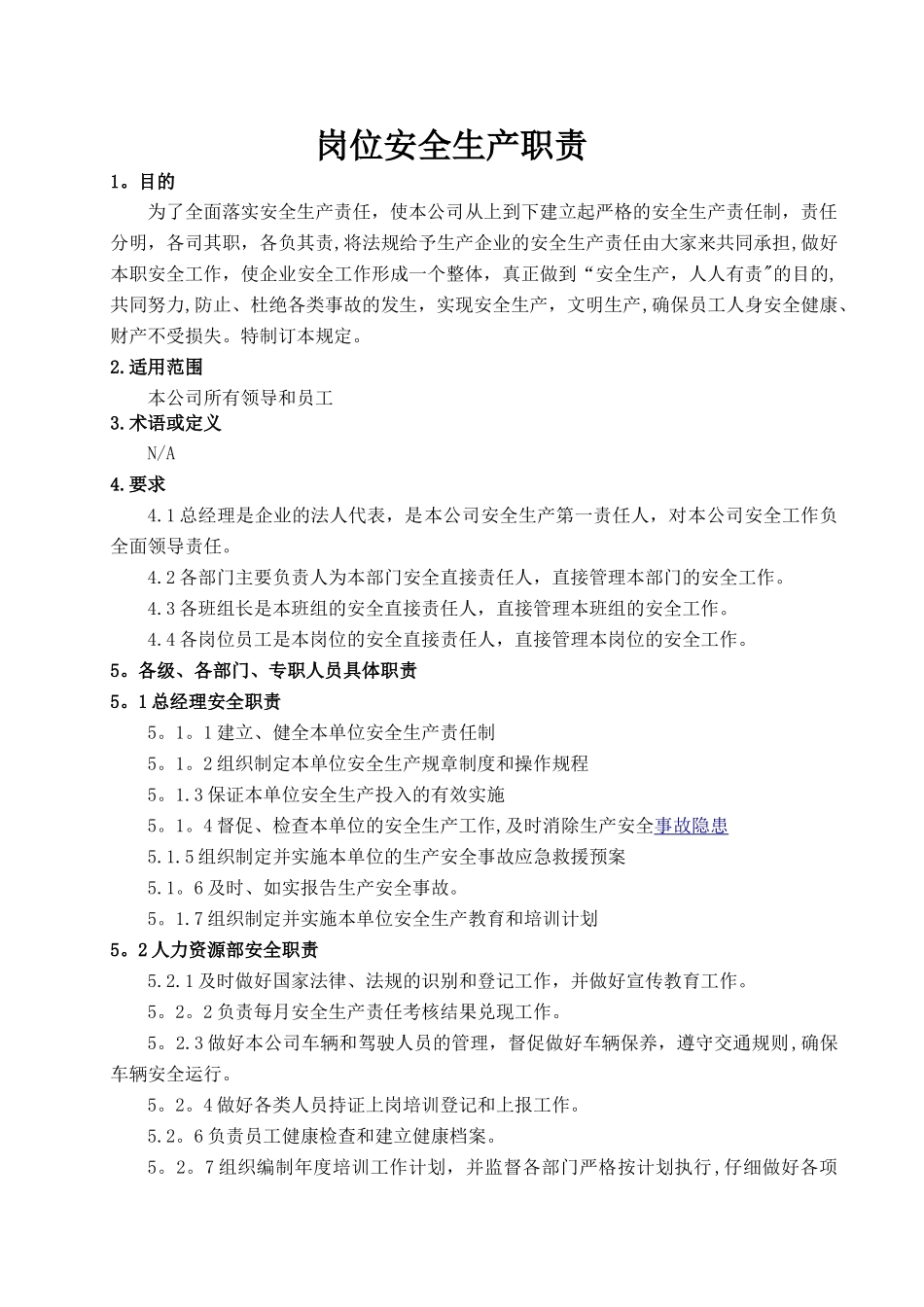 岗位安全生产职责

1。目的

为了全面落实安全生产责任，使本公司从上到下建立起严格的安全生产责任制，责任分明，各司其职，各负其责,将法规给予生产企业的安全生产责任由大家来共同承担,做好本职安全工作，使企业安全工作形成一个整体，真正做到“安全生产，人人有责"的目的,共同努力,防止、杜绝各类事故的发生，实现安全生产，文明生产,确保员工人身安全健康、财产不受损失。特制订本规定。

2.适用范围

本公司所有领导和员工

3.术语或定义

N/A

4.要求

4.1总经理是企业的法人代表，是本公司安全生产第一责任人，对本公司安全工作负全面领导责任。

4.2各部门主要负责人为本部门安全直接责任人，直接管理本部门的安全工作。

4.3各班组长是本班组的安全直接责任人，直接管理本班组的安全工作。

4.4各岗位员工是本岗位的安全直接责任人，直接管理本岗位的安全工作。

5。各级、各部门、专职人员具体职责

5。1总经理安全职责

5。1。1建立、健全本单位安全生产责任制

5。1。2组织制定本单位安全生产规章制度和操作规程

5。1.3保证本单位安全生产投入的有效实施

5。1。4督促、检查本单位的安全生产工作,及时消除生产安全事故隐患

5.1.5组织制定并实施本单位的生产安全事故应急救援预案

5.1。6及时、如实报告生产安全事故。

5。1.7组织制定并实施本单位安全生产教育和培训计划

5。2人力资源部安全职责

5.2.1及时做好国家法律、法规的识别和登记工作，并做好宣传教育工作。

5。2。2负责每月安全生产责任考核结果兑现工作。

5。2.3做好本公司车辆和驾驶人员的管理，督促做好车辆保养，遵守交通规则,确保车辆安全运行。

5。2。4做好各类人员持证上岗培训登记和上报工作。

5.2。6负责员工健康检查和建立健康档案。

5。2。7组织编制年度培训工作计划，并监督各部门严格按计划执行,仔细做好各项